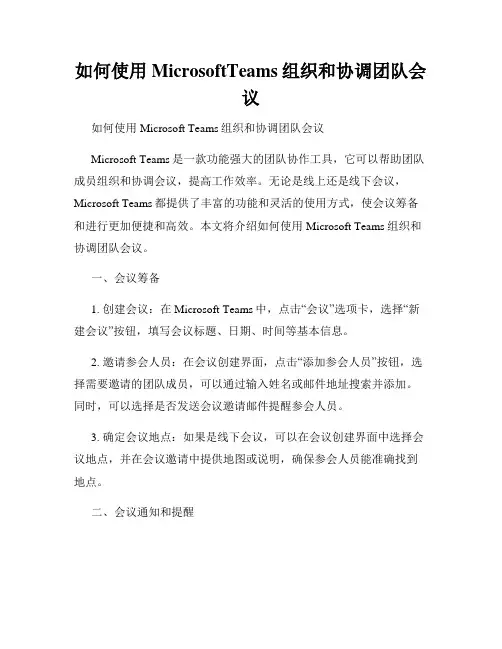 如何使用 MicrosoftTeams 组织和协调团队会议

如何使用 Microsoft Teams 组织和协调团队会议

Microsoft Teams 是一款功能强大的团队协作工具，它可以帮助团队成员组织和协调会议，提高工作效率。无论是线上还是线下会议，Microsoft Teams 都提供了丰富的功能和灵活的使用方式，使会议筹备和进行更加便捷和高效。本文将介绍如何使用 Microsoft Teams 组织和协调团队会议。

一、会议筹备

1. 创建会议：在 Microsoft Teams 中，点击“会议”选项卡，选择“新建会议”按钮，填写会议标题、日期、时间等基本信息。

2. 邀请参会人员：在会议创建界面，点击“添加参会人员”按钮，选择需要邀请的团队成员，可以通过输入姓名或邮件地址搜索并添加。同时，可以选择是否发送会议邀请邮件提醒参会人员。

3. 确定会议地点：如果是线下会议，可以在会议创建界面中选择会议地点，并在会议邀请中提供地图或说明，确保参会人员能准确找到地点。

二、会议通知和提醒